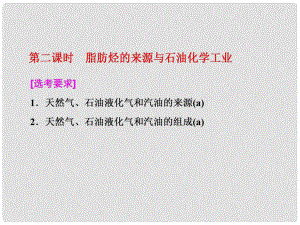 第二课时　脂肪烃的来源与石油化学工业

[选考要求]

1．天然气、石油液化气和汽油的来源(a)

2．天然气、石油液化气和汽油的组成(a)